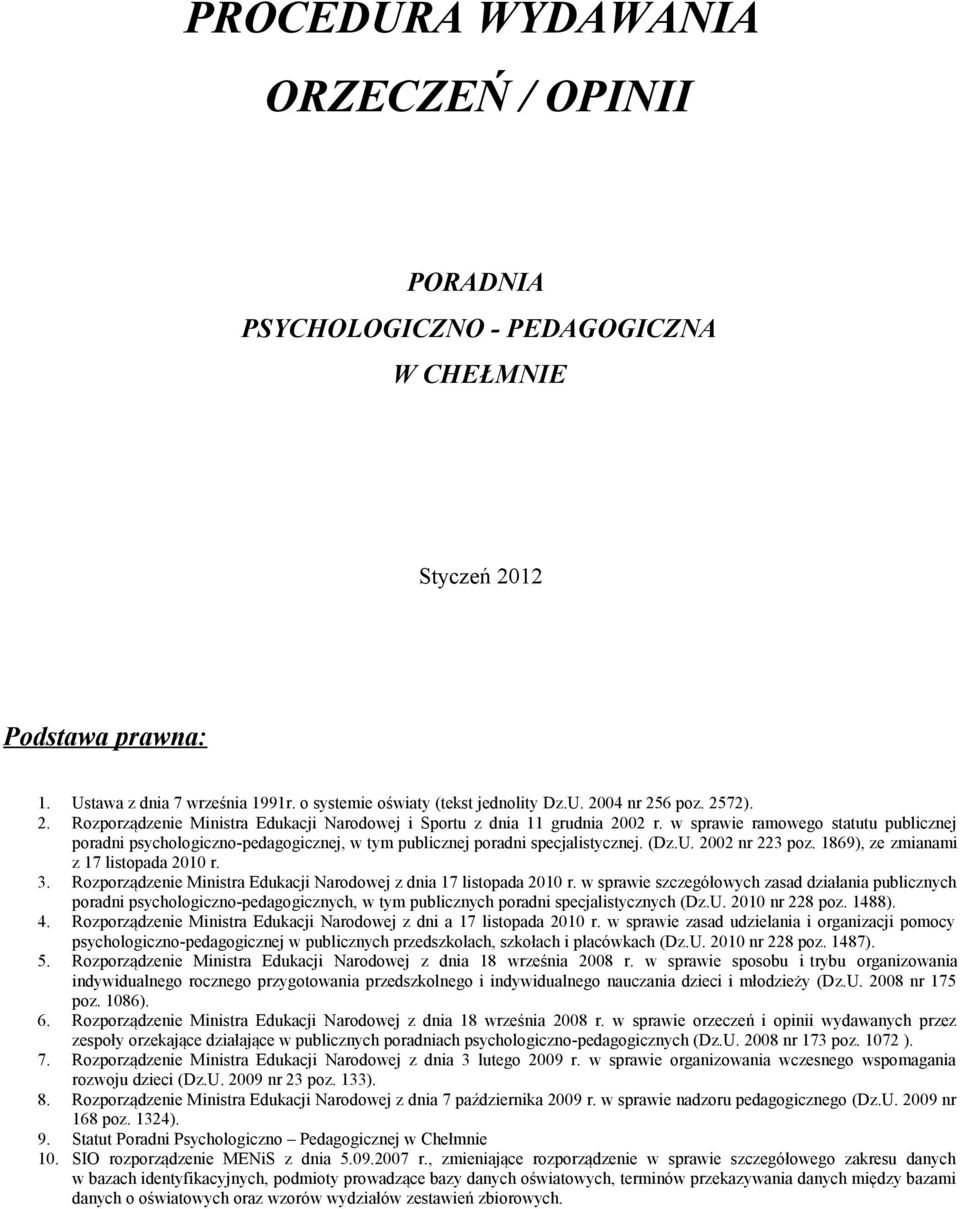 PROCEDURA WYDAWANIA ORZECZEŃ / OPINII

PORADNIA PSYCHOLOGICZNO - PEDAGOGICZNA W CHEŁMNIE

Styczeń 2012

Podstawa prawna:

1. Ustawa z dnia 7 września 1991r. o systemie oświaty (tekst jednolity Dz.U. 2004 nr 256 poz. 2572).
2. Rozporządzenie Ministra Edukacji Narodowej i Sportu z dnia 11 grudnia 2002 r. w sprawie ramowego statutu publicznej poradni psychologiczno-pedagogicznej, w tym publicznej poradni specjalistycznej. (Dz.U. 2002 nr 223 poz. 1869), ze zmianami z 17 listopada 2010 r.
3. Rozporządzenie Ministra Edukacji Narodowej z dnia 17 listopada 2010 r. w sprawie szczegółowych zasad działania publicznych poradni psychologiczno-pedagogicznych, w tym publicznych poradni specjalistycznych (Dz.U. 2010 nr 228 poz. 1488).
4. Rozporządzenie Ministra Edukacji Narodowej z dni a 17 listopada 2010 r. w sprawie zasad udzielania i organizacji pomocy psychologiczno-pedagogicznej w publicznych przedszkolach, szkołach i placówkach (Dz.U. 2010 nr 228 poz. 1487).
5. Rozporządzenie Ministra Edukacji Narodowej z dnia 18 września 2008 r. w sprawie sposobu i trybu organizowania indywidualnego rocznego przygotowania przedszkolnego i indywidualnego nauczania dzieci i młodzieży (Dz.U. 2008 nr 175 poz. 1086).
6. Rozporządzenie Ministra Edukacji Narodowej z dnia 18 września 2008 r. w sprawie orzeczeń i opinii wydawanych przez zespoły orzekające działające w publicznych poradniach psychologiczno-pedagogicznych (Dz.U. 2008 nr 173 poz. 1072 ).
7. Rozporządzenie Ministra Edukacji Narodowej z dnia 3 lutego 2009 r. w sprawie organizowania wczesnego wspomagania rozwoju dzieci (Dz.U. 2009 nr 23 poz. 133).
8. Rozporządzenie Ministra Edukacji Narodowej z dnia 7 października 2009 r. w sprawie nadzoru pedagogicznego (Dz.U. 2009 nr 168 poz. 1324).
9. Statut Poradni Psychologiczno – Pedagogicznej w Chełmnie
10. SIO rozporządzenie MENiS z dnia 5.09.2007 r., zmieniające rozporządzenie w sprawie szczegółowego zakresu danych w bazach identyfikacyjnych, podmioty prowadzące bazy danych oświatowych, terminów przekazywania danych między bazami danych o oświatowych oraz wzorów wydziałów zestawień zbiorowych.